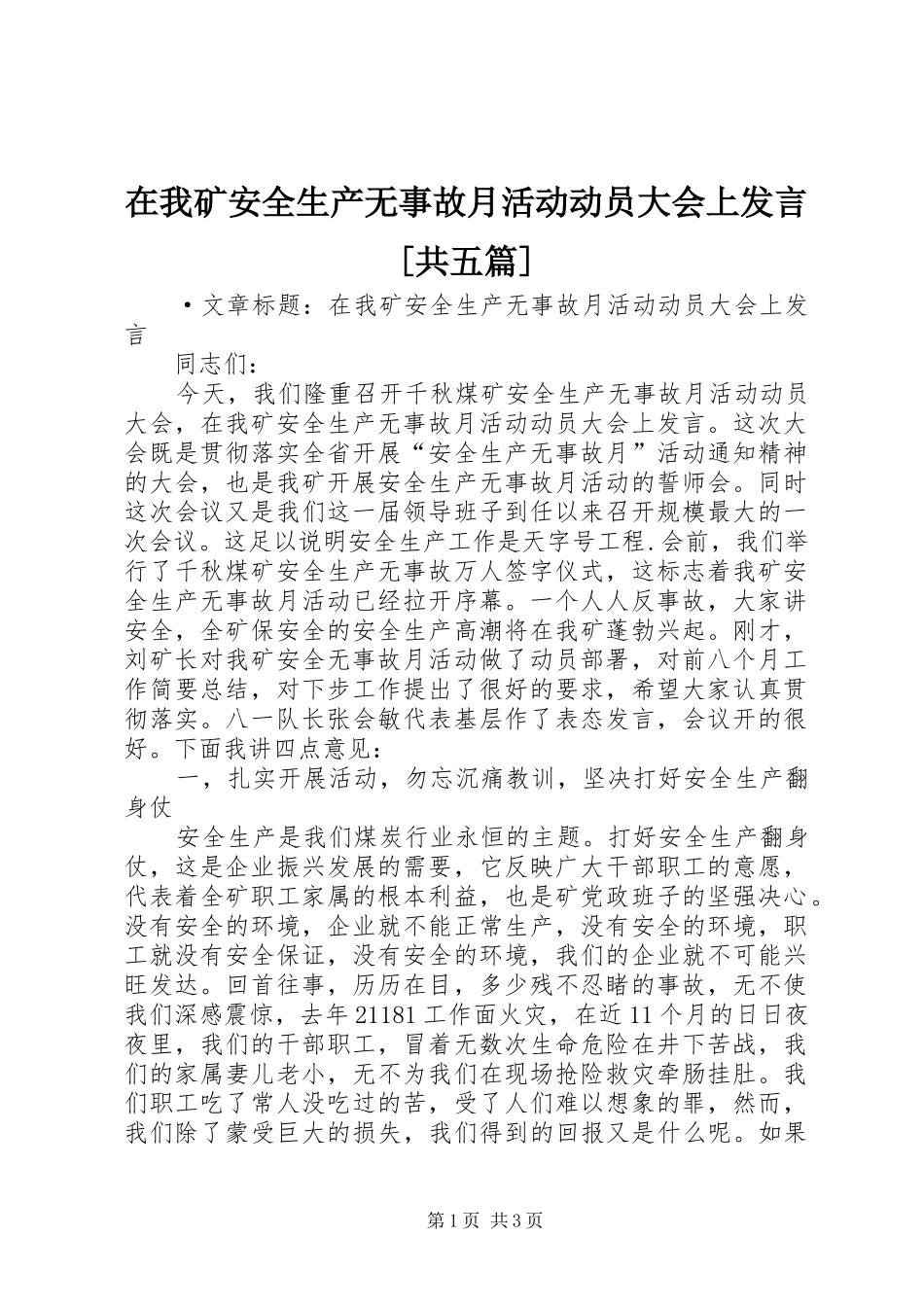 在我矿安全生产无事故月活动动员大会上发言[共五篇]

·文章标题：在我矿安全生产无事故月活动动员大会上发言

同志们：

今天，我们隆重召开千秋煤矿安全生产无事故月活动动员大会，在我矿安全生产无事故月活动动员大会上发言。这次大会既是贯彻落实全省开展“安全生产无事故月”活动通知精神的大会，也是我矿开展安全生产无事故月活动的誓师会。同时这次会议又是我们这一届领导班子到任以来召开规模最大的一次会议。这足以说明安全生产工作是天字号工程.会前，我们举行了千秋煤矿安全生产无事故万人签字仪式，这标志着我矿安全生产无事故月活动已经拉开序幕。一个人人反事故，大家讲安全，全矿保安全的安全生产高潮将在我矿蓬勃兴起。刚才，刘矿长对我矿安全无事故月活动做了动员部署，对前八个月工作简要总结，对下步工作提出了很好的要求，希望大家认真贯彻落实。八一队长张会敏代表基层作了表态发言，会议开的很好。下面我讲四点意见：

一，扎实开展活动，勿忘沉痛教训，坚决打好安全生产翻身仗

安全生产是我们煤炭行业永恒的主题。打好安全生产翻身仗，这是企业振兴发展的需要，它反映广大干部职工的意愿，代表着全矿职工家属的根本利益，也是矿党政班子的坚强决心。没有安全的环境，企业就不能正常生产，没有安全的环境，职工就没有安全保证，没有安全的环境，我们的企业就不可能兴旺发达。回首往事，历历在目，多少残不忍睹的事故，无不使我们深感震惊，去年21181工作面火灾，在近11个月的日日夜夜里，我们的干部职工，冒着无数次生命危险在井下苦战，我们的家属妻儿老小，无不为我们在现场抢险救灾牵肠挂肚。我们职工吃了常人没吃过的苦，受了人们难以想象的罪，然而，我们除了蒙受巨大的损失，我们得到的回报又是什么呢。如果

第1页 共3页